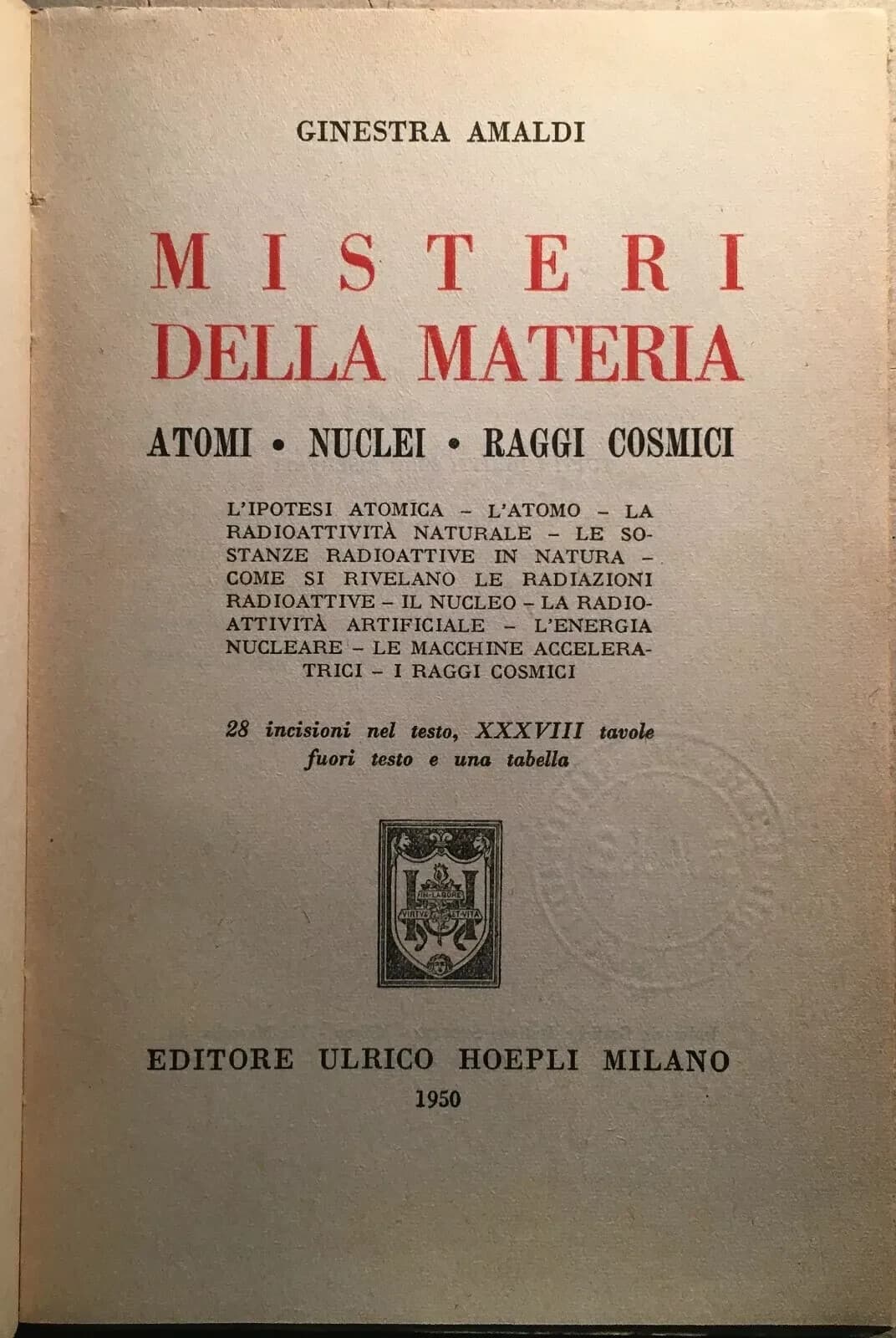 GINESTRA AMALDI

MISTERI
DELLA MATERIA

ATOMI • NUCLEI • RAGGI COSMICI

L'IPOTESI ATOMICA – L'ATOMO – LA RADIOATTIVITÀ NATURALE – LE SOSTANZE RADIOATTIVE IN NATURA – COME SI RIVELANO LE RADIAZIONI RADIOATTIVE – IL NUCLEO – LA RADIOATTIVITÀ ARTIFICIALE – L'ENERGIA NUCLEARE – LE MACCHINE ACCELERATRICI – I RAGGI COSMICI

28 incisioni nel testo, XXXVIII tavole fuori testo e una tabella

IN LABORE VIRTUS ET VITA

EDITORE ULRICO HOEPLI MILANO
1950